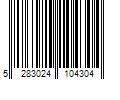 5 283024 104304